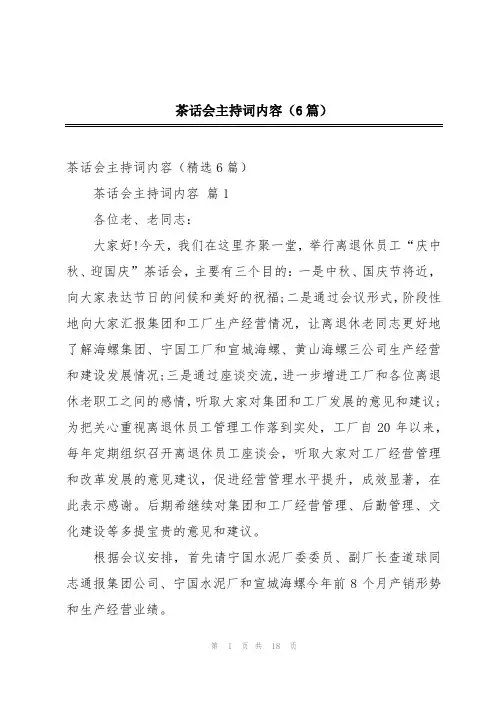 茶话会主持词内容（6篇）

茶话会主持词内容（精选6篇）

茶话会主持词内容 篇1

各位老、老同志：

大家好!今天，我们在这里齐聚一堂，举行离退休员工“庆中秋、迎国庆”茶话会，主要有三个目的：一是中秋、国庆节将近，向大家表达节日的问候和美好的祝福;二是通过会议形式，阶段性地向大家汇报集团和工厂生产经营情况，让离退休老同志更好地了解海螺集团、宁国工厂和宣城海螺、黄山海螺三公司生产经营和建设发展情况;三是通过座谈交流，进一步增进工厂和各位离退休老职工之间的感情，听取大家对集团和工厂发展的意见和建议；为把关心重视离退休员工管理工作落到实处，工厂自20年以来，每年定期组织召开离退休员工座谈会，听取大家对工厂经营管理和改革发展的意见建议，促进经营管理水平提升，成效显著，在此表示感谢。后期希继续对集团和工厂经营管理、后勤管理、文化建设等多提宝贵的意见和建议。

根据会议安排，首先请宁国水泥厂委委员、副厂长查道球同志通报集团公司、宁国水泥厂和宣城海螺今年前8个月产销形势和生产经营业绩。

第 1 页 共 18 页